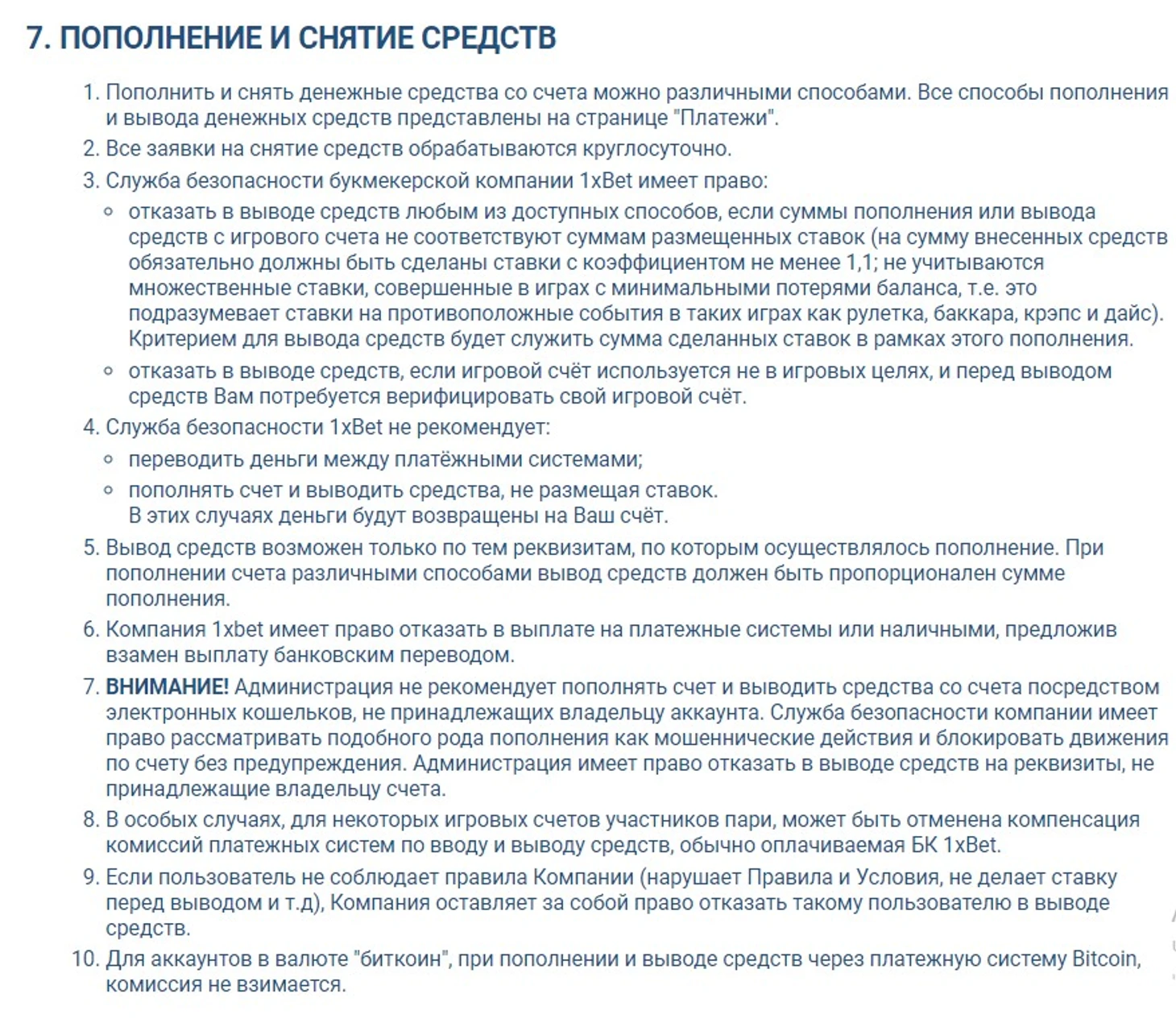 7. ПОПОЛНЕНИЕ И СНЯТИЕ СРЕДСТВ

1. Пополнить и снять денежные средства со счета можно различными способами. Все способы пополнения и вывода денежных средств представлены на странице "Платежи".
2. Все заявки на снятие средств обрабатываются круглосуточно.
3. Служба безопасности букмекерской компании 1xBet имеет право:
   ◦ отказать в выводе средств любым из доступных способов, если суммы пополнения или вывода средств с игрового счета не соответствуют суммам размещенных ставок (на сумму внесенных средств обязательно должны быть сделаны ставки с коэффициентом не менее 1,1; не учитываются множественные ставки, совершенные в играх с минимальными потерями баланса, т.е. это подразумевает ставки на противоположные события в таких играх как рулетка, баккара, крэпс и дайс). Критерием для вывода средств будет служить сумма сделанных ставок в рамках этого пополнения.
   ◦ отказать в выводе средств, если игровой счёт используется не в игровых целях, и перед выводом средств Вам потребуется верифицировать свой игровой счёт.
4. Служба безопасности 1xBet не рекомендует:
   ◦ переводить деньги между платёжными системами;
   ◦ пополнять счет и выводить средства, не размещая ставок.
   В этих случаях деньги будут возвращены на Ваш счёт.
5. Вывод средств возможен только по тем реквизитам, по которым осуществлялось пополнение. При пополнении счета различными способами вывод средств должен быть пропорционален сумме пополнения.
6. Компания 1xbet имеет право отказать в выплате на платежные системы или наличными, предложив взамен выплату банковским переводом.
7. ВНИМАНИЕ! Администрация не рекомендует пополнять счет и выводить средства со счета посредством электронных кошельков, не принадлежащих владельцу аккаунта. Служба безопасности компании имеет право рассматривать подобного рода пополнения как мошеннические действия и блокировать движения по счету без предупреждения. Администрация имеет право отказать в выводе средств на реквизиты, не принадлежащие владельцу счета.
8. В особых случаях, для некоторых игровых счетов участников пари, может быть отменена компенсация комиссий платежных систем по вводу и выводу средств, обычно оплачиваемая БК 1xBet.
9. Если пользователь не соблюдает правила Компании (нарушает Правила и Условия, не делает ставку перед выводом и т.д), Компания оставляет за собой право отказать такому пользователю в выводе средств.
10. Для аккаунтов в валюте "биткоин", при пополнении и выводе средств через платежную систему Bitcoin, комиссия не взимается.